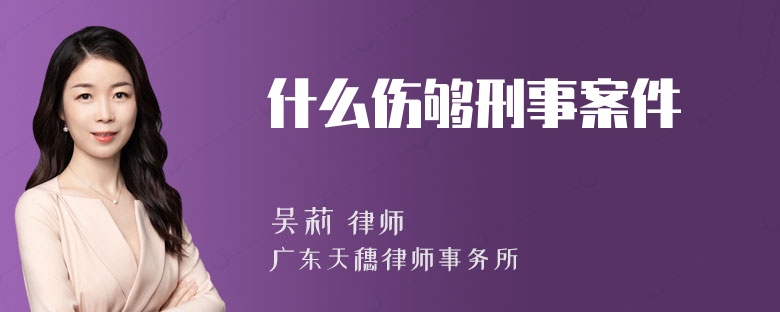 什么伤够刑事案件

吴莉 律师
广东天穗律师事务所